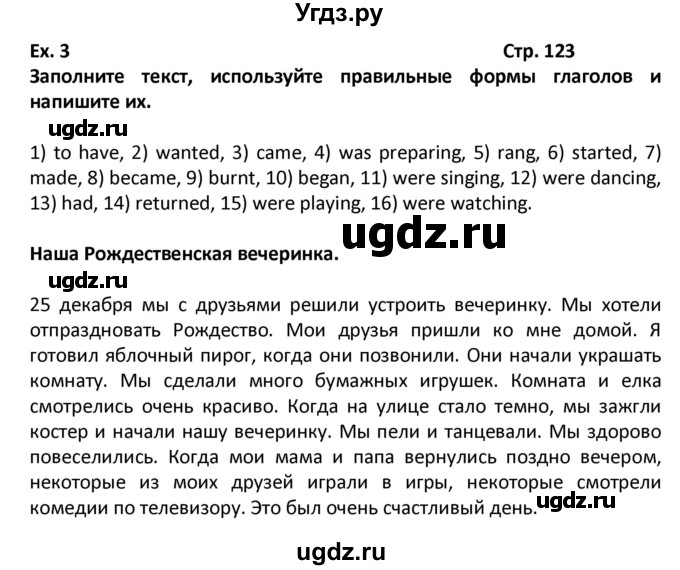 Угдз.ру

Ex. 3 Стр. 123

Заполните текст, используйте правильные формы глаголов и напишите их.

ugdz.ru

1) to have, 2) wanted, 3) came, 4) was preparing, 5) rang, 6) started, 7) made, 8) became, 9) burnt, 10) began, 11) were singing, 12) were dancing, 13) had, 14) returned, 15) were playing, 16) were watching.

ugdz.ru

Наша Рождественская вечеринка.

ugdz.ru

25 декабря мы с друзьями решили устроить вечеринку. Мы хотели отпраздновать Рождество. Мои друзья пришли ко мне домой. Я готовил яблочный пирог, когда они позвонили. Они начали украшать комнату. Мы сделали много бумажных игрушек. Комната и елка смотрелись очень красиво. Когда на улице стало темно, мы зажгли костер и начали нашу вечеринку. Мы пели и танцевали. Мы здорово повеселились. Когда мои мама и папа вернулись поздно вечером, некоторые из моих друзей играли в игры, некоторые смотрели комедии по телевизору. Это был очень счастливый день.

ugdz.ru

ugdz.ru